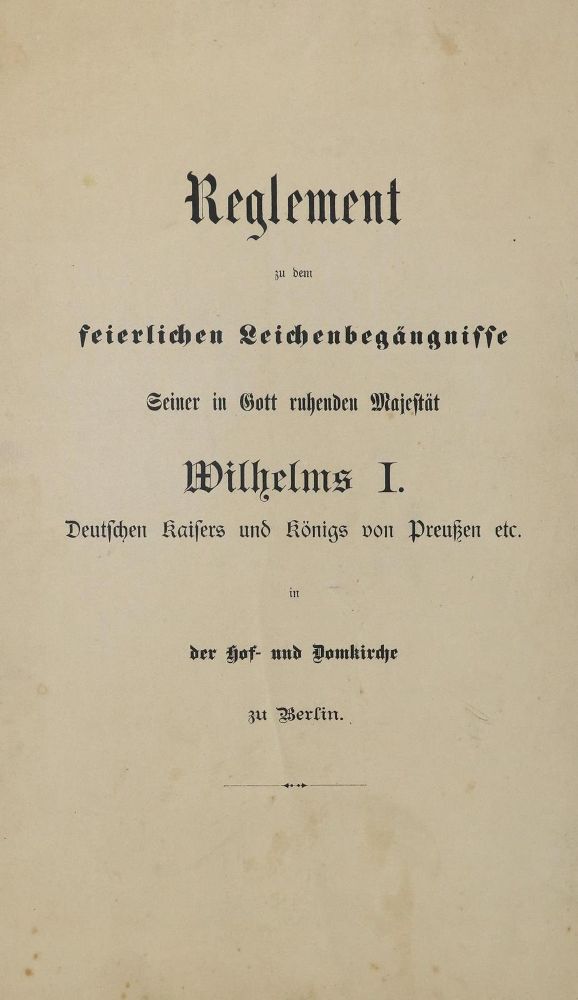 Reglement

zu dem

feierlichen Leichenbegängnisse

Seiner in Gott ruhenden Majestät

Wilhelms I.

Deutschen Kaisers und Königs von Preußen etc.

in

der Hof- und Domkirche

zu Berlin.